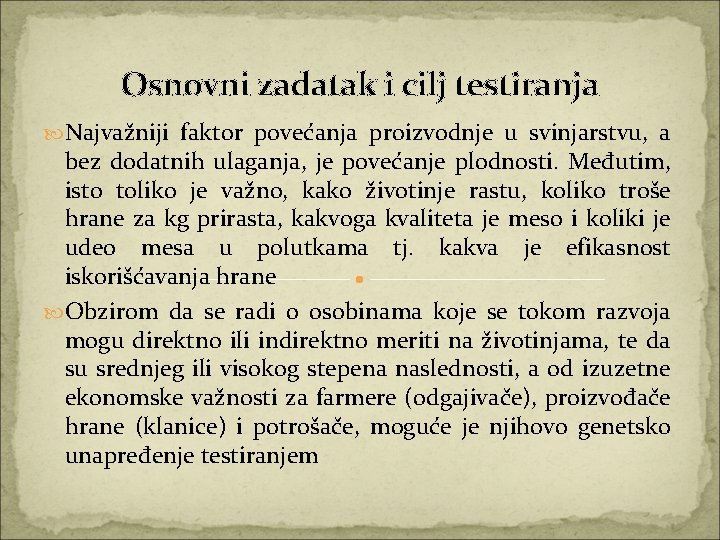 Osnovni zadatak i cilj testiranja

Najvažniji faktor povećanja proizvodnje u svinjarstvu, a bez dodatnih ulaganja, je povećanje plodnosti. Međutim, isto toliko je važno, kako životinje rastu, koliko troše hrane za kg prirasta, kakvoga kvaliteta je meso i koliki je udeo mesa u polutkama tj. kakva je efikasnost iskorišćavanja hrane

Obzirom da se radi o osobinama koje se tokom razvoja mogu direktno ili indirektno meriti na životinjama, te da su srednjeg ili visokog stepena naslednosti, a od izuzetne ekonomske važnosti za farmere (odgajivače), proizvođače hrane (klanice) i potrošače, moguće je njihovo genetsko unapređenje testiranjem